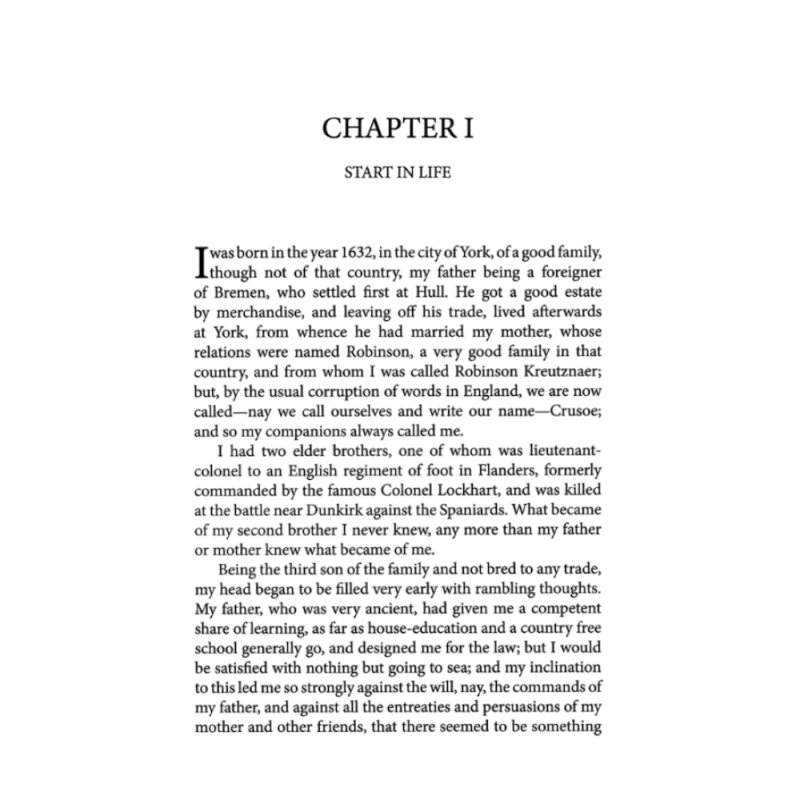 CHAPTER I

START IN LIFE

I was born in the year 1632, in the city of York, of a good family, though not of that country, my father being a foreigner of Bremen, who settled first at Hull. He got a good estate by merchandise, and leaving off his trade, lived afterwards at York, from whence he had married my mother, whose relations were named Robinson, a very good family in that country, and from whom I was called Robinson Kreutznaer; but, by the usual corruption of words in England, we are now called—nay we call ourselves and write our name—Crusoe; and so my companions always called me.

I had two elder brothers, one of whom was lieutenant-colonel to an English regiment of foot in Flanders, formerly commanded by the famous Colonel Lockhart, and was killed at the battle near Dunkirk against the Spaniards. What became of my second brother I never knew, any more than my father or mother knew what became of me.

Being the third son of the family and not bred to any trade, my head began to be filled very early with rambling thoughts. My father, who was very ancient, had given me a competent share of learning, as far as house-education and a country free school generally go, and designed me for the law; but I would be satisfied with nothing but going to sea; and my inclination to this led me so strongly against the will, nay, the commands of my father, and against all the entreaties and persuasions of my mother and other friends, that there seemed to be something